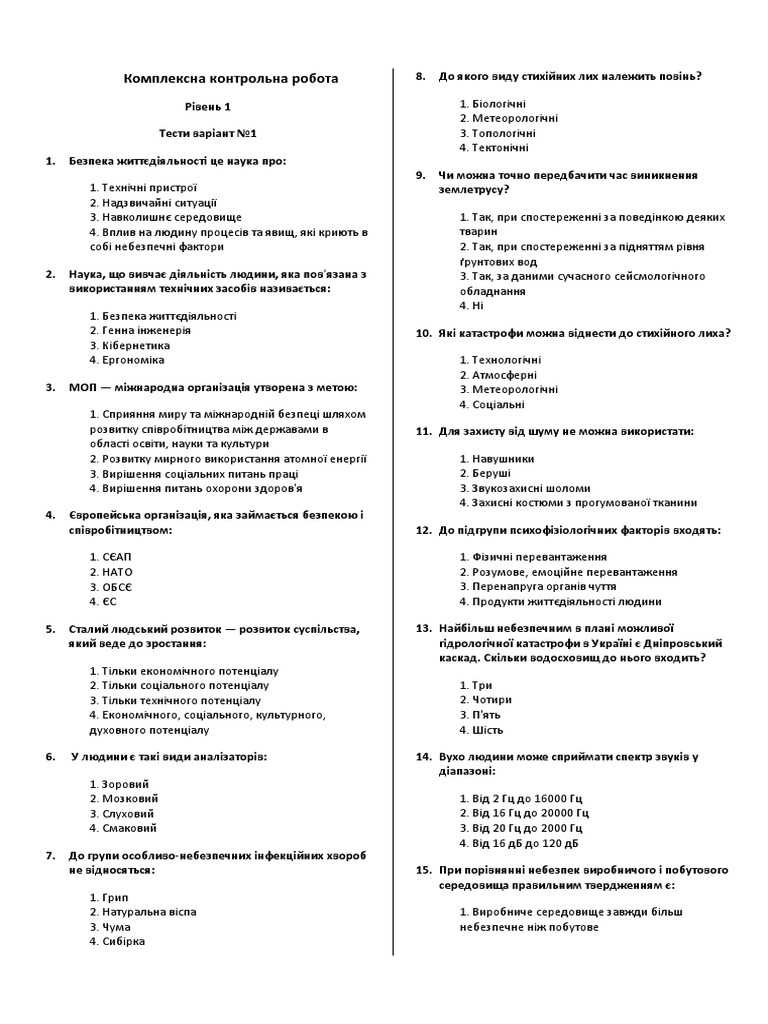 Комплексна контрольна робота

Рівень 1

Тести варіант №1

1. Безпека життєдіяльності це наука про:

1. Технічні пристрої
2. Надзвичайні ситуації
3. Навколишнє середовище
4. Вплив на людину процесів та явищ, які криють в собі небезпечні фактори

2. Наука, що вивчає діяльність людини, яка пов'язана з використанням технічних засобів називається:

1. Безпека життєдіяльності
2. Генна інженерія
3. Кібернетика
4. Ергономіка

3. МОП — міжнародна організація утворена з метою:

1. Сприяння миру та міжнародній безпеці шляхом розвитку співробітництва між державами в області освіти, науки та культури
2. Розвитку мирного використання атомної енергії
3. Вирішення соціальних питань праці
4. Вирішення питань охорони здоров'я

4. Європейська організація, яка займається безпекою і співробітництвом:

1. СЄАП
2. НАТО
3. ОБСЄ
4. ЄС

5. Сталий людський розвиток — розвиток суспільства, який веде до зростання:

1. Тільки економічного потенціалу
2. Тільки соціального потенціалу
3. Тільки технічного потенціалу
4. Економічного, соціального, культурного, духовного потенціалу

6. У людини є такі види аналізаторів:

1. Зоровий
2. Мозковий
3. Слуховий
4. Смаковий

7. До групи особливо-небезпечних інфекційних хвороб не відносяться:

1. Грип
2. Натуральна віспа
3. Чума
4. Сибірка

8. До якого виду стихійних лих належить повінь?

1. Біологічні
2. Метеорологічні
3. Топологічні
4. Тектонічні

9. Чи можна точно передбачити час виникнення землетрусу?

1. Так, при спостереженні за поведінкою деяких тварин
2. Так, при спостереженні за підняттям рівня ґрунтових вод
3. Так, за даними сучасного сейсмологічного обладнання
4. Ні

10. Які катастрофи можна віднести до стихійного лиха?

1. Технологічні
2. Атмосферні
3. Метеорологічні
4. Соціальні

11. Для захисту від шуму не можна використати:

1. Навушники
2. Беруші
3. Звукозахисні шоломи
4. Захисні костюми з прогумованої тканини

12. До підгрупи психофізіологічних факторів входять:

1. Фізичні перевантаження
2. Розумове, емоційне перевантаження
3. Перенапруга органів чуття
4. Продукти життєдіяльності людини

13. Найбільш небезпечним в плані можливої гідрологічної катастрофи в Україні є Дніпровський каскад. Скільки водосховищ до нього входить?

1. Три
2. Чотири
3. П'ять
4. Шість

14. Вухо людини може сприймати спектр звуків у діапазоні:

1. Від 2 Гц до 16000 Гц
2. Від 16 Гц до 20000 Гц
3. Від 20 Гц до 2000 Гц
4. Від 16 дБ до 120 дБ

15. При порівнянні небезпек виробничого і побутового середовища правильним твердженням є:

1. Виробниче середовище завжди більш небезпечне ніж побутове